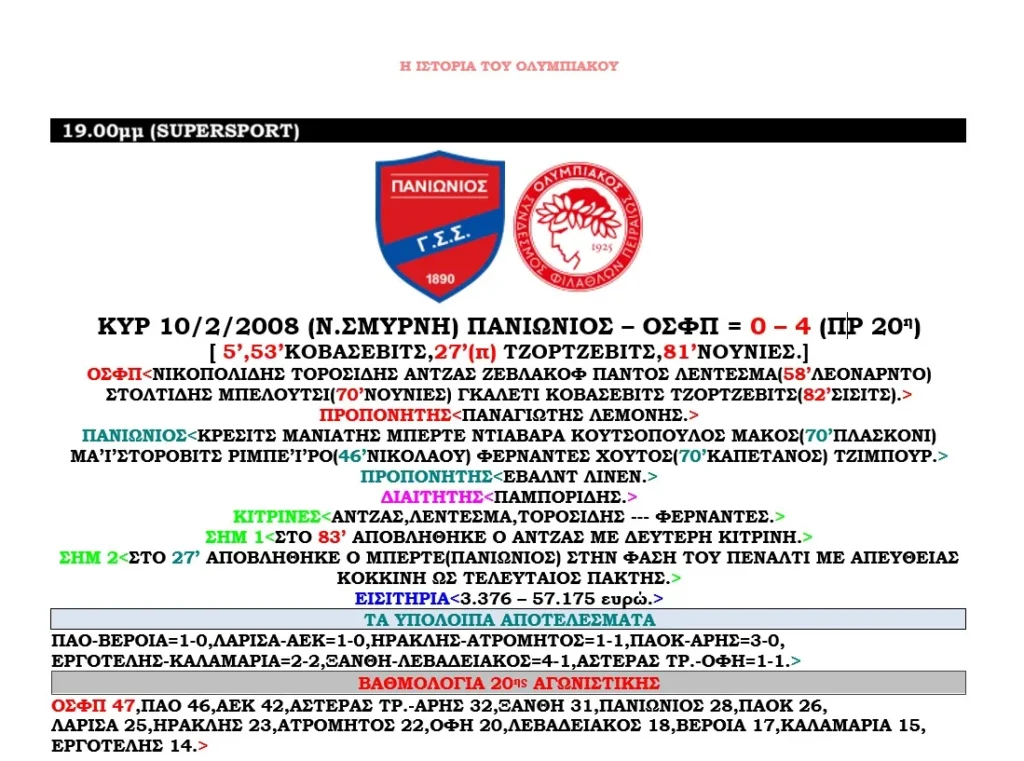 Η ΙΣΤΟΡΙΑ ΤΟΥ ΟΛΥΜΠΙΑΚΟΥ

19.00μμ (SUPERSPORT)

ΠΑΝΙΩΝΙΟΣ
Γ.Σ.Σ.
1890

ΟΛΥΜΠΙΑΚΟΣ ΣΥΝΔΕΣΜΟΣ ΦΙΛΑΘΛΩΝ ΠΕΙΡΑΙΩΣ
1925

ΚΥΡ 10/2/2008 (Ν.ΣΜΥΡΝΗ) ΠΑΝΙΩΝΙΟΣ – ΟΣΦΠ = 0 – 4 (ΠΡ 20η)
[ 5',53'ΚΟΒΑΣΕΒΙΤΣ,27'(π) ΤΖΟΡΤΖΕΒΙΤΣ,81'ΝΟΥΝΙΕΣ.]
ΟΣΦΠ<ΝΙΚΟΠΟΛΙΔΗΣ ΤΟΡΟΣΙΔΗΣ ΑΝΤΖΑΣ ΖΕΒΛΑΚΟΦ ΠΑΝΤΟΣ ΛΕΝΤΕΣΜΑ(58'ΛΕΟΝΑΡΝΤΟ) ΣΤΟΛΤΙΔΗΣ ΜΠΕΛΟΥΤΣΙ(70'ΝΟΥΝΙΕΣ) ΓΚΑΛΕΤΙ ΚΟΒΑΣΕΒΙΤΣ ΤΖΟΡΤΖΕΒΙΤΣ(82'ΣΙΣΙΤΣ).>
ΠΡΟΠΟΝΗΤΗΣ<ΠΑΝΑΓΙΩΤΗΣ ΛΕΜΟΝΗΣ.>
ΠΑΝΙΩΝΙΟΣ<ΚΡΕΣΙΤΣ ΜΑΝΙΑΤΗΣ ΜΠΕΡΤΕ ΝΤΙΑΒΑΡΑ ΚΟΥΤΣΟΠΟΥΛΟΣ ΜΑΚΟΣ(70'ΠΛΑΣΚΟΝΙ) ΜΑ'Ι'ΣΤΟΡΟΒΙΤΣ ΡΙΜΠΕ'Ι'ΡΟ(46'ΝΙΚΟΛΑΟΥ) ΦΕΡΝΑΝΤΕΣ ΧΟΥΤΟΣ(70'ΚΑΠΕΤΑΝΟΣ) ΤΖΙΜΠΟΥΡ.>
ΠΡΟΠΟΝΗΤΗΣ<ΕΒΑΛΝΤ ΛΙΝΕΝ.>
ΔΙΑΙΤΗΤΗΣ<ΠΑΜΠΟΡΙΔΗΣ.>
ΚΙΤΡΙΝΕΣ<ΑΝΤΖΑΣ,ΛΕΝΤΕΣΜΑ,ΤΟΡΟΣΙΔΗΣ --- ΦΕΡΝΑΝΤΕΣ.>
ΣΗΜ 1<ΣΤΟ 83' ΑΠΟΒΛΗΘΗΚΕ Ο ΑΝΤΖΑΣ ΜΕ ΔΕΥΤΕΡΗ ΚΙΤΡΙΝΗ.>
ΣΗΜ 2<ΣΤΟ 27' ΑΠΟΒΛΗΘΗΚΕ Ο ΜΠΕΡΤΕ(ΠΑΝΙΩΝΙΟΣ) ΣΤΗΝ ΦΑΣΗ ΤΟΥ ΠΕΝΑΛΤΙ ΜΕ ΑΠΕΥΘΕΙΑΣ ΚΟΚΚΙΝΗ ΩΣ ΤΕΛΕΥΤΑΙΟΣ ΠΑΚΤΗΣ.>
ΕΙΣΙΤΗΡΙΑ<3.376 – 57.175 ευρώ.>

ΤΑ ΥΠΟΛΟΙΠΑ ΑΠΟΤΕΛΕΣΜΑΤΑ
ΠΑΟ-ΒΕΡΟΙΑ=1-0,ΛΑΡΙΣΑ-ΑΕΚ=1-0,ΗΡΑΚΛΗΣ-ΑΤΡΟΜΗΤΟΣ=1-1,ΠΑΟΚ-ΑΡΗΣ=3-0, ΕΡΓΟΤΕΛΗΣ-ΚΑΛΑΜΑΡΙΑ=2-2,ΞΑΝΘΗ-ΛΕΒΑΔΕΙΑΚΟΣ=4-1,ΑΣΤΕΡΑΣ ΤΡ.-ΟΦΗ=1-1.>

ΒΑΘΜΟΛΟΓΙΑ 20ης ΑΓΩΝΙΣΤΙΚΗΣ
ΟΣΦΠ 47,ΠΑΟ 46,ΑΕΚ 42,ΑΣΤΕΡΑΣ ΤΡ.-ΑΡΗΣ 32,ΞΑΝΘΗ 31,ΠΑΝΙΩΝΙΟΣ 28,ΠΑΟΚ 26, ΛΑΡΙΣΑ 25,ΗΡΑΚΛΗΣ 23,ΑΤΡΟΜΗΤΟΣ 22,ΟΦΗ 20,ΛΕΒΑΔΕΙΑΚΟΣ 18,ΒΕΡΟΙΑ 17,ΚΑΛΑΜΑΡΙΑ 15, ΕΡΓΟΤΕΛΗΣ 14.>